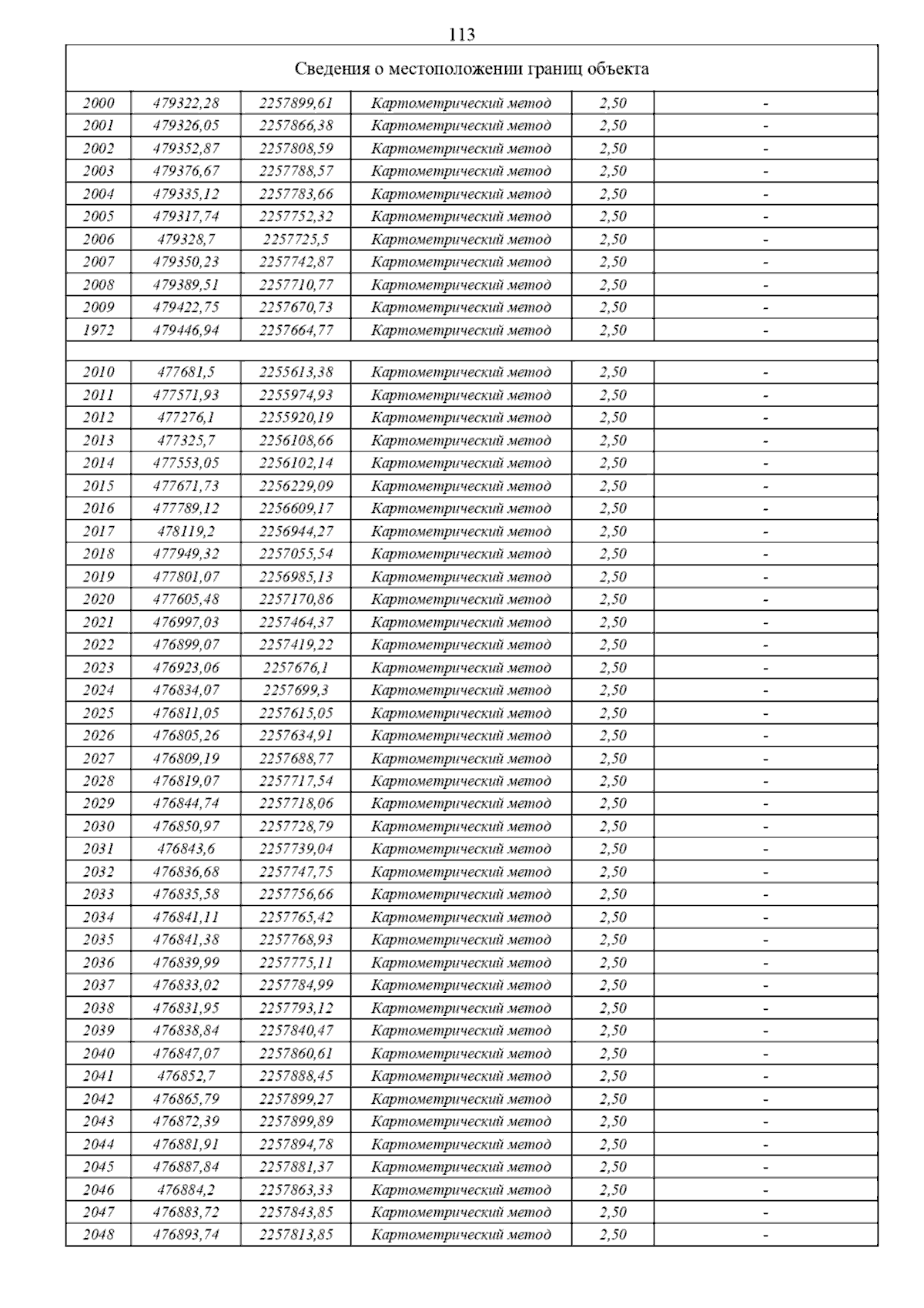 113

| Сведения о местоположении границ объекта | | | | | |
|---|---|---|---|---|---|
| 2000 | 479322,28 | 2257899,61 | Картометрический метод | 2,50 | - |
| 2001 | 479326,05 | 2257866,38 | Картометрический метод | 2,50 | - |
| 2002 | 479352,87 | 2257808,59 | Картометрический метод | 2,50 | - |
| 2003 | 479376,67 | 2257788,57 | Картометрический метод | 2,50 | - |
| 2004 | 479335,12 | 2257783,66 | Картометрический метод | 2,50 | - |
| 2005 | 479317,74 | 2257752,32 | Картометрический метод | 2,50 | - |
| 2006 | 479328,7 | 2257725,5 | Картометрический метод | 2,50 | - |
| 2007 | 479350,23 | 2257742,87 | Картометрический метод | 2,50 | - |
| 2008 | 479389,51 | 2257710,77 | Картометрический метод | 2,50 | - |
| 2009 | 479422,75 | 2257670,73 | Картометрический метод | 2,50 | - |
| 1972 | 479446,94 | 2257664,77 | Картометрический метод | 2,50 | - |
| | | | | | |
| 2010 | 477681,5 | 2255613,38 | Картометрический метод | 2,50 | - |
| 2011 | 477571,93 | 2255974,93 | Картометрический метод | 2,50 | - |
| 2012 | 477276,1 | 2255920,19 | Картометрический метод | 2,50 | - |
| 2013 | 477325,7 | 2256108,66 | Картометрический метод | 2,50 | - |
| 2014 | 477553,05 | 2256102,14 | Картометрический метод | 2,50 | - |
| 2015 | 477671,73 | 2256229,09 | Картометрический метод | 2,50 | - |
| 2016 | 477789,12 | 2256609,17 | Картометрический метод | 2,50 | - |
| 2017 | 478119,2 | 2256944,27 | Картометрический метод | 2,50 | - |
| 2018 | 477949,32 | 2257055,54 | Картометрический метод | 2,50 | - |
| 2019 | 477801,07 | 2256985,13 | Картометрический метод | 2,50 | - |
| 2020 | 477605,48 | 2257170,86 | Картометрический метод | 2,50 | - |
| 2021 | 476997,03 | 2257464,37 | Картометрический метод | 2,50 | - |
| 2022 | 476899,07 | 2257419,22 | Картометрический метод | 2,50 | - |
| 2023 | 476923,06 | 2257676,1 | Картометрический метод | 2,50 | - |
| 2024 | 476834,07 | 2257699,3 | Картометрический метод | 2,50 | - |
| 2025 | 476811,05 | 2257615,05 | Картометрический метод | 2,50 | - |
| 2026 | 476805,26 | 2257634,91 | Картометрический метод | 2,50 | - |
| 2027 | 476809,19 | 2257688,77 | Картометрический метод | 2,50 | - |
| 2028 | 476819,07 | 2257717,54 | Картометрический метод | 2,50 | - |
| 2029 | 476844,74 | 2257718,06 | Картометрический метод | 2,50 | - |
| 2030 | 476850,97 | 2257728,79 | Картометрический метод | 2,50 | - |
| 2031 | 476843,6 | 2257739,04 | Картометрический метод | 2,50 | - |
| 2032 | 476836,68 | 2257747,75 | Картометрический метод | 2,50 | - |
| 2033 | 476835,58 | 2257756,66 | Картометрический метод | 2,50 | - |
| 2034 | 476841,11 | 2257765,42 | Картометрический метод | 2,50 | - |
| 2035 | 476841,38 | 2257768,93 | Картометрический метод | 2,50 | - |
| 2036 | 476839,99 | 2257775,11 | Картометрический метод | 2,50 | - |
| 2037 | 476833,02 | 2257784,99 | Картометрический метод | 2,50 | - |
| 2038 | 476831,95 | 2257793,12 | Картометрический метод | 2,50 | - |
| 2039 | 476838,84 | 2257840,47 | Картометрический метод | 2,50 | - |
| 2040 | 476847,07 | 2257860,61 | Картометрический метод | 2,50 | - |
| 2041 | 476852,7 | 2257888,45 | Картометрический метод | 2,50 | - |
| 2042 | 476865,79 | 2257899,27 | Картометрический метод | 2,50 | - |
| 2043 | 476872,39 | 2257899,89 | Картометрический метод | 2,50 | - |
| 2044 | 476881,91 | 2257894,78 | Картометрический метод | 2,50 | - |
| 2045 | 476887,84 | 2257881,37 | Картометрический метод | 2,50 | - |
| 2046 | 476884,2 | 2257863,33 | Картометрический метод | 2,50 | - |
| 2047 | 476883,72 | 2257843,85 | Картометрический метод | 2,50 | - |
| 2048 | 476893,74 | 2257813,85 | Картометрический метод | 2,50 | - |